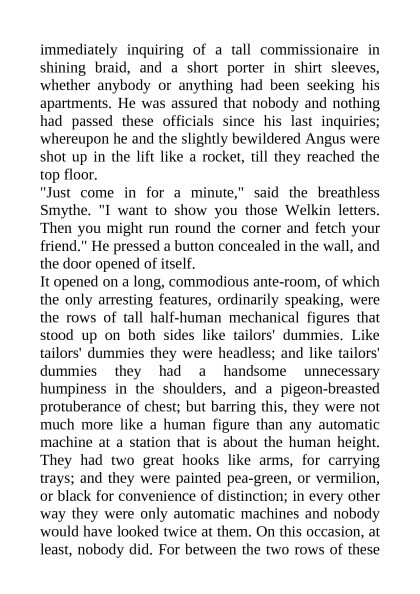 immediately inquiring of a tall commissionaire in shining braid, and a short porter in shirt sleeves, whether anybody or anything had been seeking his apartments. He was assured that nobody and nothing had passed these officials since his last inquiries; whereupon he and the slightly bewildered Angus were shot up in the lift like a rocket, till they reached the top floor.

"Just come in for a minute," said the breathless Smythe. "I want to show you those Welkin letters. Then you might run round the corner and fetch your friend." He pressed a button concealed in the wall, and the door opened of itself.

It opened on a long, commodious ante-room, of which the only arresting features, ordinarily speaking, were the rows of tall half-human mechanical figures that stood up on both sides like tailors' dummies. Like tailors' dummies they were headless; and like tailors' dummies they had a handsome unnecessary humpiness in the shoulders, and a pigeon-breasted protuberance of chest; but barring this, they were not much more like a human figure than any automatic machine at a station that is about the human height. They had two great hooks like arms, for carrying trays; and they were painted pea-green, or vermilion, or black for convenience of distinction; in every other way they were only automatic machines and nobody would have looked twice at them. On this occasion, at least, nobody did. For between the two rows of these